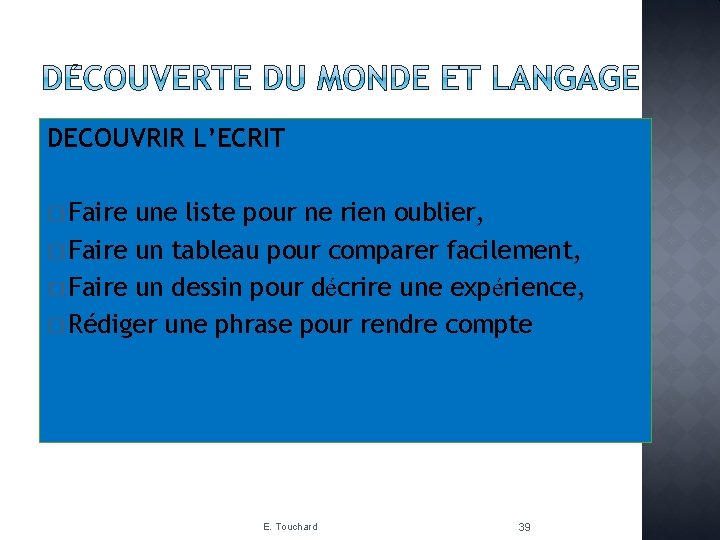 DÉCOUVERTE DU MONDE ET LANGAGE

DECOUVRIR L'ECRIT

Faire une liste pour ne rien oublier,
Faire un tableau pour comparer facilement,
Faire un dessin pour décrire une expérience,
Rédiger une phrase pour rendre compte

E. Touchard

39